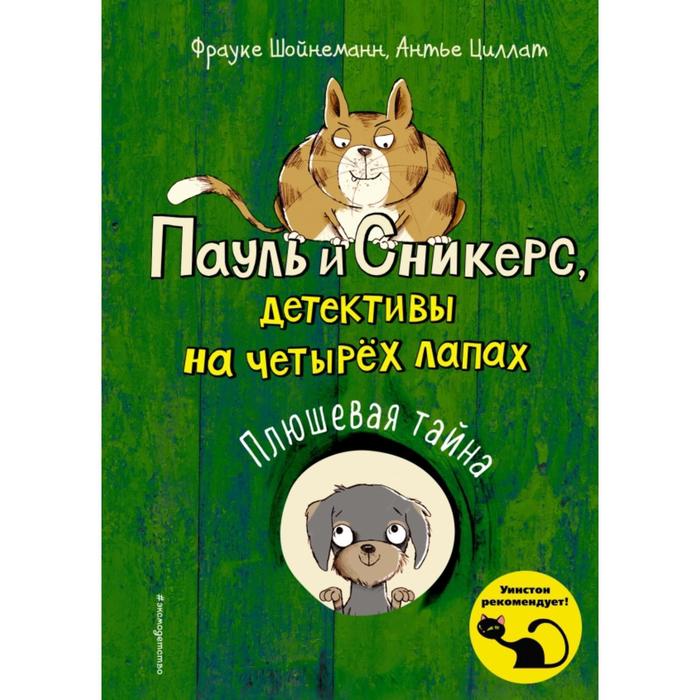 Фрауке Шойнеманн, Антье Циллат

Пауль и Сникерс, детективы на четырёх лапах

Плюшевая тайна

#эксмодетство

Уинстон рекомендует!